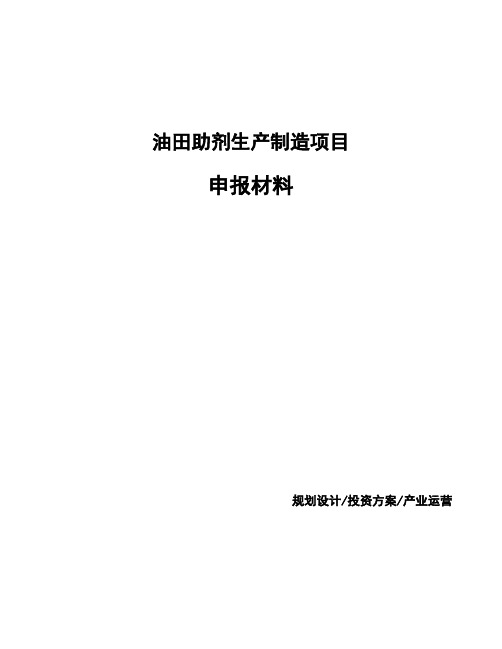 油田助剂生产制造项目

申报材料

规划设计/投资方案/产业运营